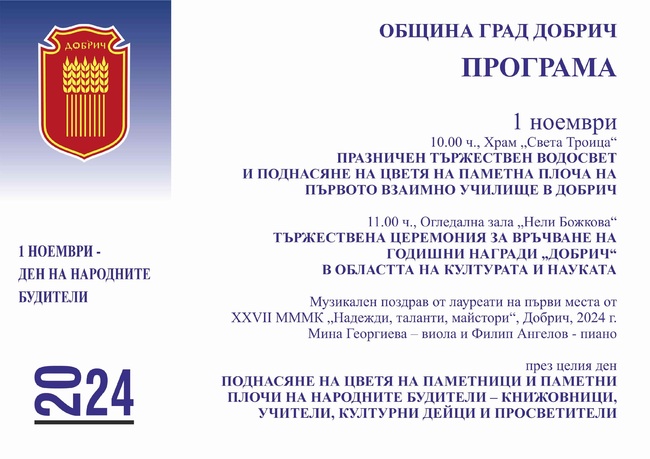 ДОБРИЧ

1 НОЕМВРИ - ДЕН НА НАРОДНИТЕ БУДИТЕЛИ

2024

ОБЩИНА ГРАД ДОБРИЧ

ПРОГРАМА

1 ноември

10.00 ч., Храм „Света Троица“
ПРАЗНИЧЕН ТЪРЖЕСТВЕН ВОДОСВЕТ И ПОДНАСЯНЕ НА ЦВЕТЯ НА ПАМЕТНА ПЛОЧА НА ПЪРВОТО ВЗАИМНО УЧИЛИЩЕ В ДОБРИЧ

11.00 ч., Огледална зала „Нели Божкова“
ТЪРЖЕСТВЕНА ЦЕРЕМОНИЯ ЗА ВРЪЧВАНЕ НА ГОДИШНИ НАГРАДИ „ДОБРИЧ“ В ОБЛАСТТА НА КУЛТУРАТА И НАУКАТА

Музикален поздрав от лауреати на първи места от XXVII МММК „Надежди, таланти, майстори“, Добрич, 2024 г.
Мина Георгиева – виола и Филип Ангелов - пиано

през целия ден
ПОДНАСЯНЕ НА ЦВЕТЯ НА ПАМЕТНИЦИ И ПАМЕТНИ ПЛОЧИ НА НАРОДНИТЕ БУДИТЕЛИ – КНИЖОВНИЦИ, УЧИТЕЛИ, КУЛТУРНИ ДЕЙЦИ И ПРОСВЕТИТЕЛИ